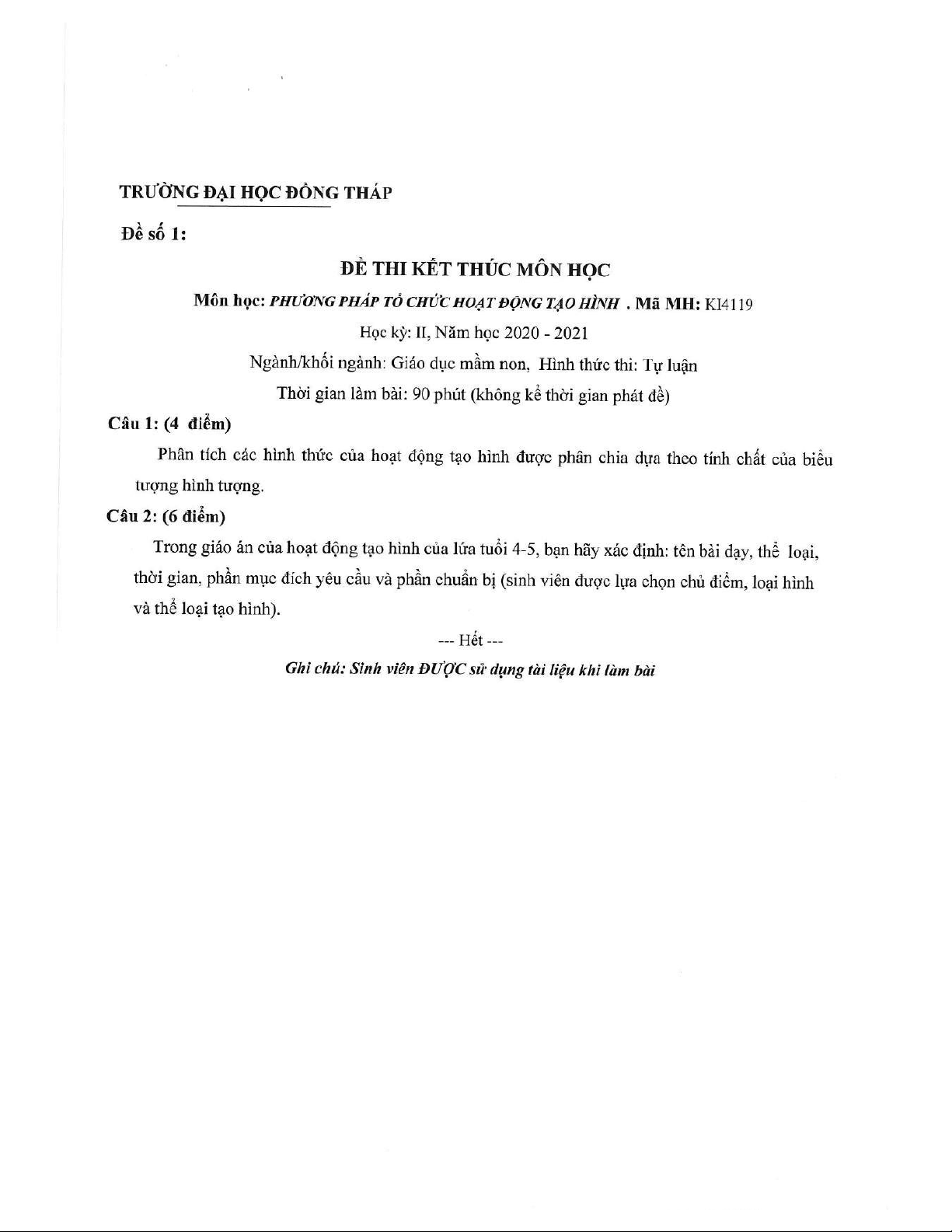 TRƯỜNG ĐẠI HỌC ĐỒNG THÁP

Đề số 1:

ĐỀ THI KẾT THÚC MÔN HỌC

Môn học: PHƯƠNG PHÁP TỔ CHỨC HOẠT ĐỘNG TẠO HÌNH . Mã MH: KI4119

Học kỳ: II, Năm học 2020 - 2021

Ngành/khối ngành: Giáo dục mầm non, Hình thức thi: Tự luận

Thời gian làm bài: 90 phút (không kể thời gian phát đề)

Câu 1: (4 điểm)

Phân tích các hình thức của hoạt động tạo hình được phân chia dựa theo tính chất của biểu tượng hình tượng.

Câu 2: (6 điểm)

Trong giáo án của hoạt động tạo hình của lứa tuổi 4-5, bạn hãy xác định: tên bài dạy, thể loại, thời gian, phần mục đích yêu cầu và phần chuẩn bị (sinh viên được lựa chọn chủ điểm, loại hình và thể loại tạo hình).

--- Hết ---

Ghi chú: Sinh viên ĐƯỢC sử dụng tài liệu khi làm bài